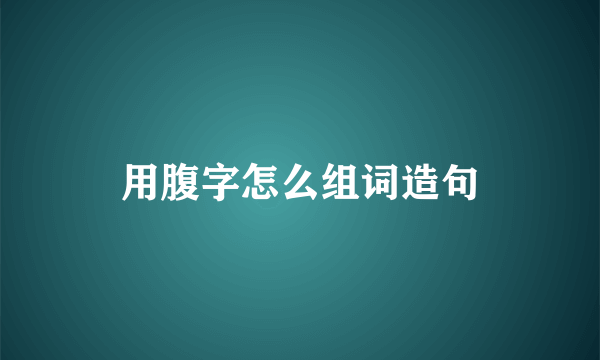 用腹字怎么组词造句